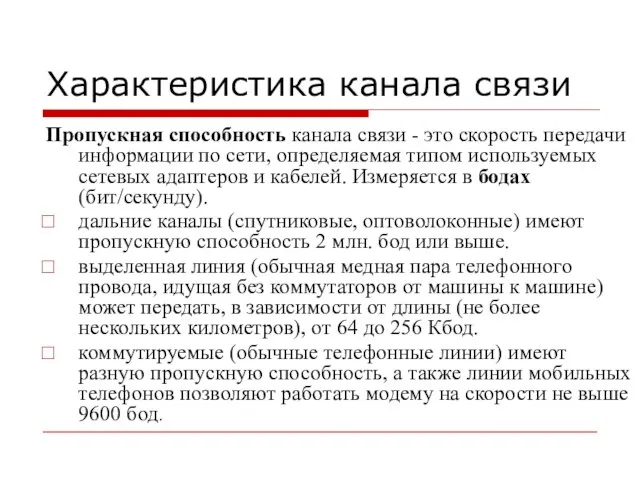 Характеристика канала связи

Пропускная способность канала связи - это скорость передачи информации по сети, определяемая типом используемых сетевых адаптеров и кабелей. Измеряется в бодах (бит/секунду).

□ дальние каналы (спутниковые, оптоволоконные) имеют пропускную способность 2 млн. бод или выше.

□ выделенная линия (обычная медная пара телефонного провода, идущая без коммутаторов от машины к машине) может передать, в зависимости от длины (не более нескольких километров), от 64 до 256 Кбод.

□ коммутируемые (обычные телефонные линии) имеют разную пропускную способность, а также линии мобильных телефонов позволяют работать модему на скорости не выше 9600 бод.